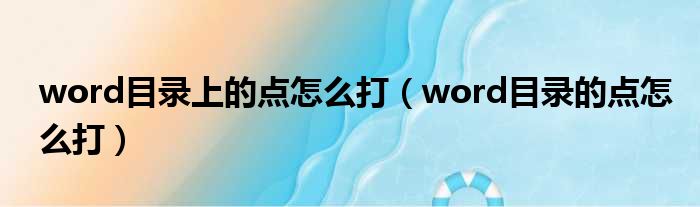 word目录上的点怎么打（word目录的点怎么打）